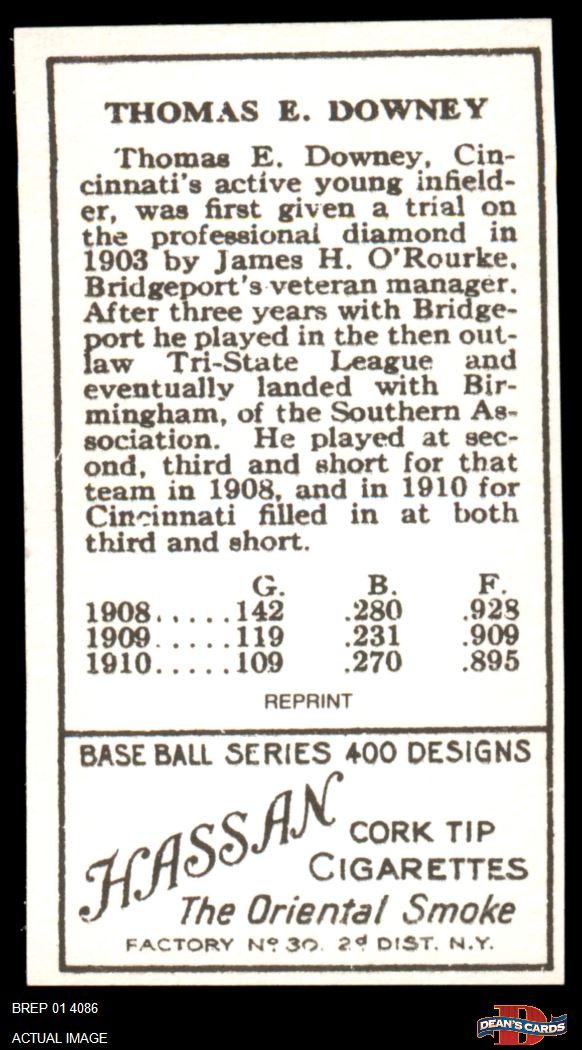 THOMAS E. DOWNEY

Thomas E. Downey, Cincinnati's active young infielder, was first given a trial on the professional diamond in 1903 by James H. O'Rourke, Bridgeport's veteran manager. After three years with Bridgeport he played in the then outlaw Tri-State League and eventually landed with Birmingham, of the Southern Association. He played at second, third and short for that team in 1908, and in 1910 for Cincinnati filled in at both third and short.

| | G. | B. | F. |
|---|---|---|---|
| 1908..... | 142 | .280 | .928 |
| 1909..... | 119 | .231 | .909 |
| 1910..... | 109 | .270 | .895 |

REPRINT

BASE BALL SERIES 400 DESIGNS

HASSAN CORK TIP CIGARETTES
The Oriental Smoke
FACTORY No 30. 2d DIST. N.Y.

BREP 01 4086
ACTUAL IMAGE
DEAN'S CARDS